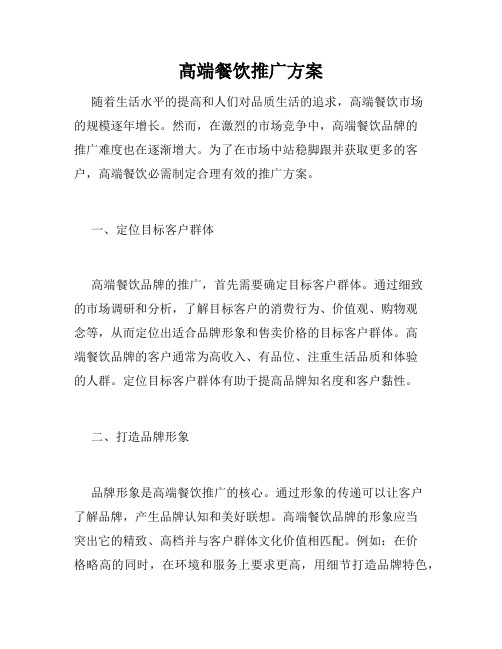 高端餐饮推广方案

随着生活水平的提高和人们对品质生活的追求，高端餐饮市场的规模逐年增长。然而，在激烈的市场竞争中，高端餐饮品牌的推广难度也在逐渐增大。为了在市场中站稳脚跟并获取更多的客户，高端餐饮必需制定合理有效的推广方案。

一、定位目标客户群体

高端餐饮品牌的推广，首先需要确定目标客户群体。通过细致的市场调研和分析，了解目标客户的消费行为、价值观、购物观念等，从而定位出适合品牌形象和售卖价格的目标客户群体。高端餐饮品牌的客户通常为高收入、有品位、注重生活品质和体验的人群。定位目标客户群体有助于提高品牌知名度和客户黏性。

二、打造品牌形象

品牌形象是高端餐饮推广的核心。通过形象的传递可以让客户了解品牌，产生品牌认知和美好联想。高端餐饮品牌的形象应当突出它的精致、高档并与客户群体文化价值相匹配。例如：在价格略高的同时，在环境和服务上要求更高，用细节打造品牌特色，